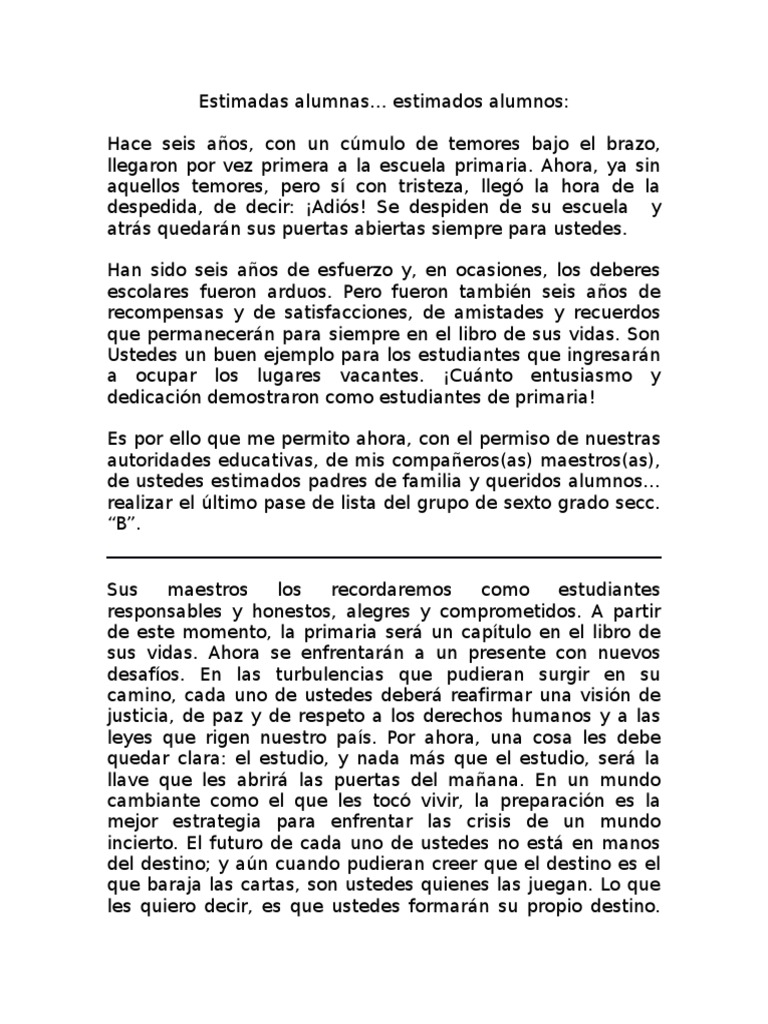 Estimadas alumnas… estimados alumnos:

Hace seis años, con un cúmulo de temores bajo el brazo, llegaron por vez primera a la escuela primaria. Ahora, ya sin aquellos temores, pero sí con tristeza, llegó la hora de la despedida, de decir: ¡Adiós! Se despiden de su escuela y atrás quedarán sus puertas abiertas siempre para ustedes.

Han sido seis años de esfuerzo y, en ocasiones, los deberes escolares fueron arduos. Pero fueron también seis años de recompensas y de satisfacciones, de amistades y recuerdos que permanecerán para siempre en el libro de sus vidas. Son Ustedes un buen ejemplo para los estudiantes que ingresarán a ocupar los lugares vacantes. ¡Cuánto entusiasmo y dedicación demostraron como estudiantes de primaria!

Es por ello que me permito ahora, con el permiso de nuestras autoridades educativas, de mis compañeros(as) maestros(as), de ustedes estimados padres de familia y queridos alumnos… realizar el último pase de lista del grupo de sexto grado secc. “B”.

Sus maestros los recordaremos como estudiantes responsables y honestos, alegres y comprometidos. A partir de este momento, la primaria será un capítulo en el libro de sus vidas. Ahora se enfrentarán a un presente con nuevos desafíos. En las turbulencias que pudieran surgir en su camino, cada uno de ustedes deberá reafirmar una visión de justicia, de paz y de respeto a los derechos humanos y a las leyes que rigen nuestro país. Por ahora, una cosa les debe quedar clara: el estudio, y nada más que el estudio, será la llave que les abrirá las puertas del mañana. En un mundo cambiante como el que les tocó vivir, la preparación es la mejor estrategia para enfrentar las crisis de un mundo incierto. El futuro de cada uno de ustedes no está en manos del destino; y aún cuando pudieran creer que el destino es el que baraja las cartas, son ustedes quienes las juegan. Lo que les quiero decir, es que ustedes formarán su propio destino.